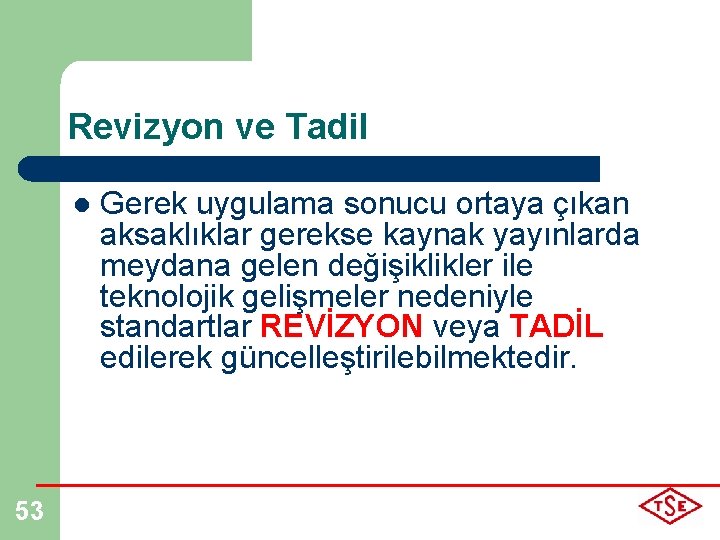 Revizyon ve Tadil

Gerek uygulama sonucu ortaya çıkan aksaklıklar gerekse kaynak yayınlarda meydana gelen değişiklikler ile teknolojik gelişmeler nedeniyle standartlar REVİZYON veya TADİL edilerek güncelleştirilebilmektedir.

53

TSE